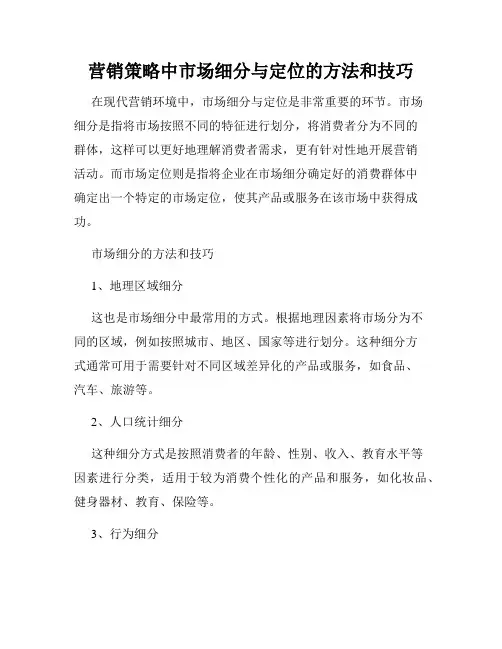 营销策略中市场细分与定位的方法和技巧

在现代营销环境中，市场细分与定位是非常重要的环节。市场细分是指将市场按照不同的特征进行划分，将消费者分为不同的群体，这样可以更好地理解消费者需求，更有针对性地开展营销活动。而市场定位则是指将企业在市场细分确定好的消费群体中确定出一个特定的市场定位，使其产品或服务在该市场中获得成功。

市场细分的方法和技巧

1、地理区域细分

这也是市场细分中最常用的方式。根据地理因素将市场分为不同的区域，例如按照城市、地区、国家等进行划分。这种细分方式通常可用于需要针对不同区域差异化的产品或服务，如食品、汽车、旅游等。

2、人口统计细分

这种细分方式是按照消费者的年龄、性别、收入、教育水平等因素进行分类，适用于较为消费个性化的产品和服务，如化妆品、健身器材、教育、保险等。

3、行为细分